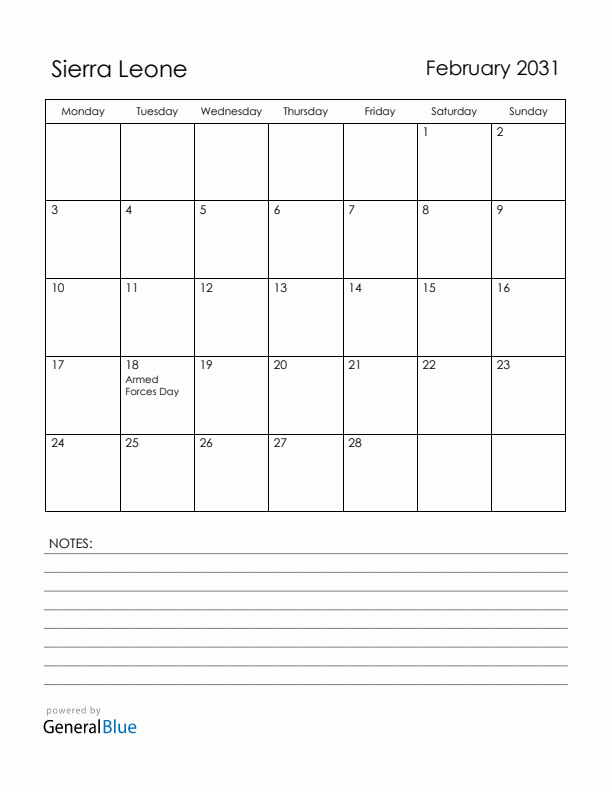 Sierra Leone

February 2031

| Monday | Tuesday | Wednesday | Thursday | Friday | Saturday | Sunday |
|---|---|---|---|---|---|---|
| | | | | | 1 | 2 |
| 3 | 4 | 5 | 6 | 7 | 8 | 9 |
| 10 | 11 | 12 | 13 | 14 | 15 | 16 |
| 17 | 18 Armed Forces Day | 19 | 20 | 21 | 22 | 23 |
| 24 | 25 | 26 | 27 | 28 | | |

NOTES:

powered by
GeneralBlue